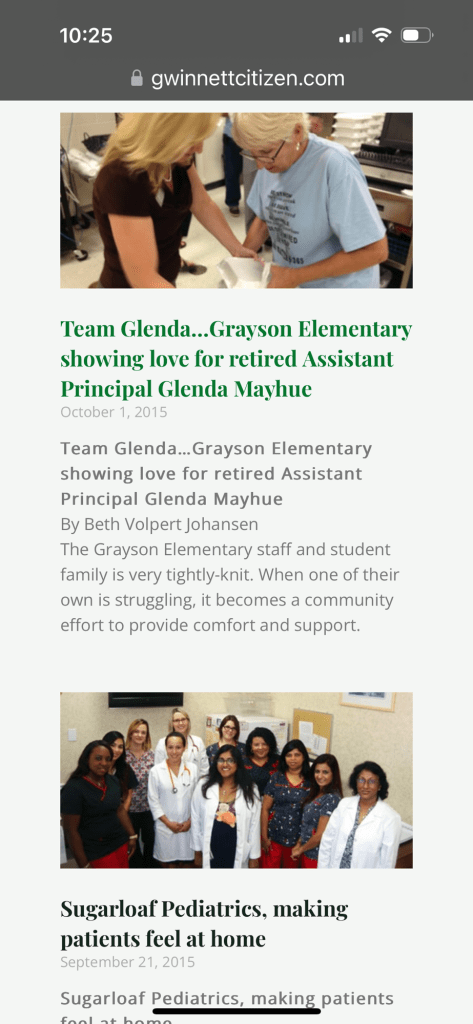 10:25

gwinnettcitizen.com

Team Glenda…Grayson Elementary showing love for retired Assistant Principal Glenda Mayhue

October 1, 2015

Team Glenda…Grayson Elementary showing love for retired Assistant Principal Glenda Mayhue

By Beth Volpert Johansen

The Grayson Elementary staff and student family is very tightly-knit. When one of their own is struggling, it becomes a community effort to provide comfort and support.

Sugarloaf Pediatrics, making patients feel at home

September 21, 2015

Sugarloaf Pediatrics, making patients feel at home